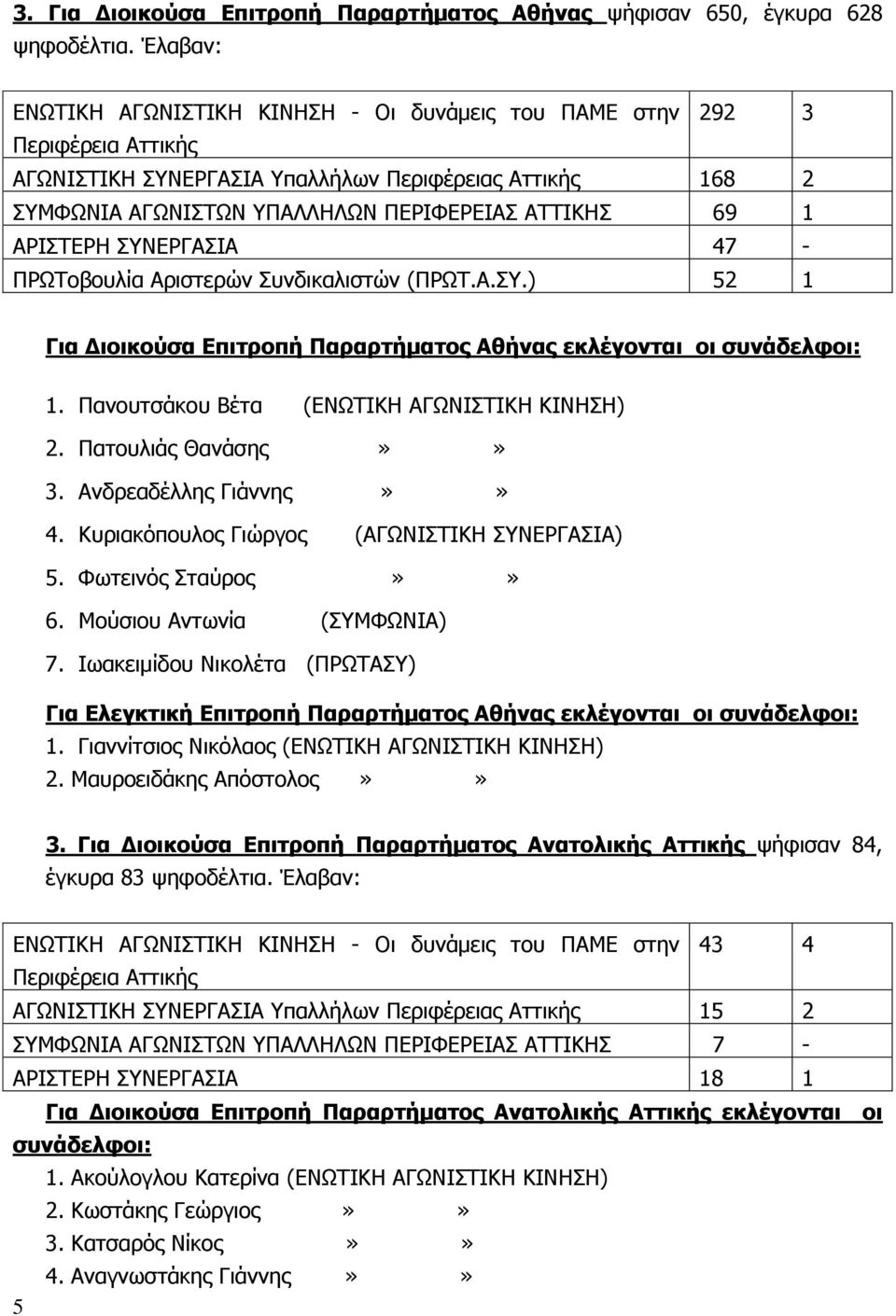 3. Για Διοικούσα Επιτροπή Παραρτήματος Αθήνας ψήφισαν 650, έγκυρα 628 ψηφοδέλτια. Έλαβαν:

| | | |
|---|---|---|
| ΕΝΩΤΙΚΗ ΑΓΩΝΙΣΤΙΚΗ ΚΙΝΗΣΗ - Οι δυνάμεις του ΠΑΜΕ στην Περιφέρεια Αττικής | 292 | 3 |
| ΑΓΩΝΙΣΤΙΚΗ ΣΥΝΕΡΓΑΣΙΑ Υπαλλήλων Περιφέρειας Αττικής | 168 | 2 |
| ΣΥΜΦΩΝΙΑ ΑΓΩΝΙΣΤΩΝ ΥΠΑΛΛΗΛΩΝ ΠΕΡΙΦΕΡΕΙΑΣ ΑΤΤΙΚΗΣ | 69 | 1 |
| ΑΡΙΣΤΕΡΗ ΣΥΝΕΡΓΑΣΙΑ | 47 | - |
| ΠΡΩΤοβουλία Αριστερών Συνδικαλιστών (ΠΡΩΤ.Α.ΣΥ.) | 52 | 1 |

Για Διοικούσα Επιτροπή Παραρτήματος Αθήνας εκλέγονται οι συνάδελφοι:

1. Πανουτσάκου Βέτα (ΕΝΩΤΙΚΗ ΑΓΩΝΙΣΤΙΚΗ ΚΙΝΗΣΗ)
2. Πατουλιάς Θανάσης » »
3. Ανδρεαδέλλης Γιάννης » »
4. Κυριακόπουλος Γιώργος (ΑΓΩΝΙΣΤΙΚΗ ΣΥΝΕΡΓΑΣΙΑ)
5. Φωτεινός Σταύρος » »
6. Μούσιου Αντωνία (ΣΥΜΦΩΝΙΑ)
7. Ιωακειμίδου Νικολέτα (ΠΡΩΤΑΣΥ)

Για Ελεγκτική Επιτροπή Παραρτήματος Αθήνας εκλέγονται οι συνάδελφοι:
1. Γιαννίτσιος Νικόλαος (ΕΝΩΤΙΚΗ ΑΓΩΝΙΣΤΙΚΗ ΚΙΝΗΣΗ)
2. Μαυροειδάκης Απόστολος » »

3. Για Διοικούσα Επιτροπή Παραρτήματος Ανατολικής Αττικής ψήφισαν 84, έγκυρα 83 ψηφοδέλτια. Έλαβαν:

| | | |
|---|---|---|
| ΕΝΩΤΙΚΗ ΑΓΩΝΙΣΤΙΚΗ ΚΙΝΗΣΗ - Οι δυνάμεις του ΠΑΜΕ στην Περιφέρεια Αττικής | 43 | 4 |
| ΑΓΩΝΙΣΤΙΚΗ ΣΥΝΕΡΓΑΣΙΑ Υπαλλήλων Περιφέρειας Αττικής | 15 | 2 |
| ΣΥΜΦΩΝΙΑ ΑΓΩΝΙΣΤΩΝ ΥΠΑΛΛΗΛΩΝ ΠΕΡΙΦΕΡΕΙΑΣ ΑΤΤΙΚΗΣ | 7 | - |
| ΑΡΙΣΤΕΡΗ ΣΥΝΕΡΓΑΣΙΑ | 18 | 1 |

Για Διοικούσα Επιτροπή Παραρτήματος Ανατολικής Αττικής εκλέγονται οι συνάδελφοι:
1. Ακούλογλου Κατερίνα (ΕΝΩΤΙΚΗ ΑΓΩΝΙΣΤΙΚΗ ΚΙΝΗΣΗ)
2. Κωστάκης Γεώργιος » »
3. Κατσαρός Νίκος » »
4. Αναγνωστάκης Γιάννης » »

5